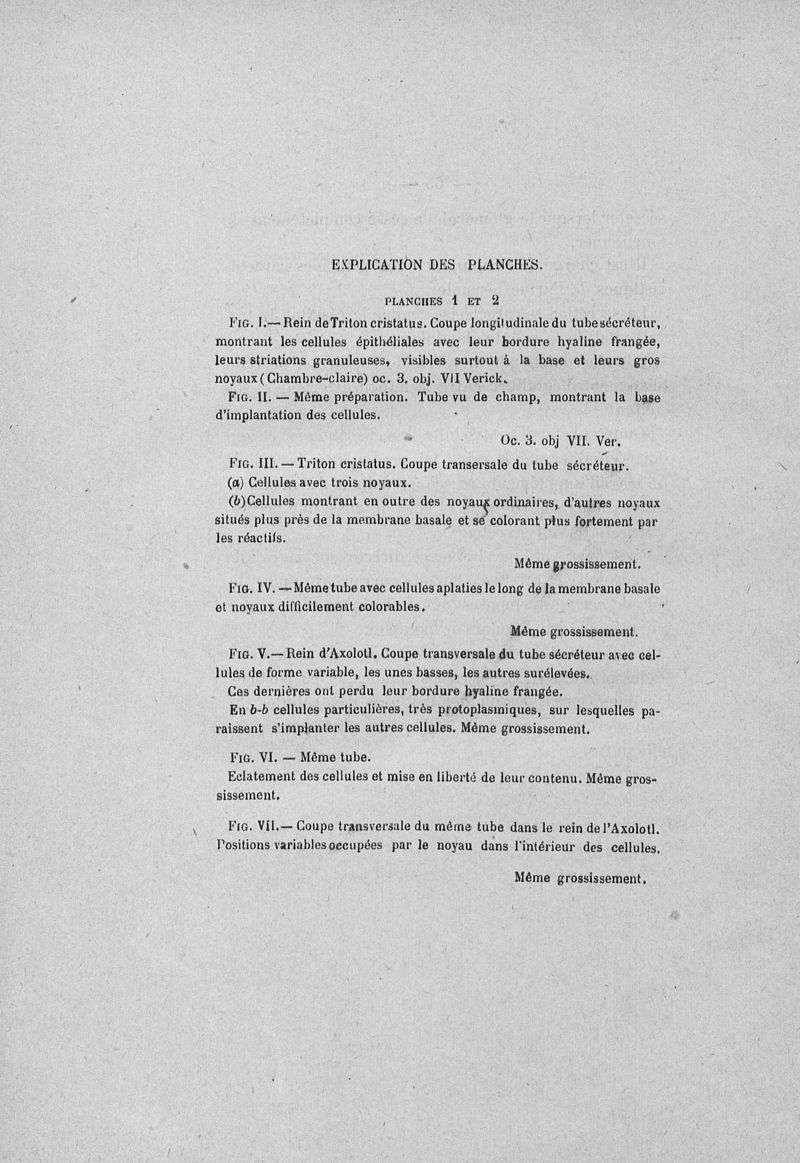 EXPLICATION DES PLANCHES.

PLANCHES 1 ET 2

FIG. I.— Rein de Triton cristatus. Coupe longitudinale du tube sécréteur, montrant les cellules épithéliales avec leur bordure hyaline frangée, leurs striations granuleuses, visibles surtout à la base et leurs gros noyaux (Chambre-claire) oc. 3. obj. VII Verick.

FIG. II. — Même préparation. Tube vu de champ, montrant la base d'implantation des cellules.

Oc. 3. obj VII. Ver.

FIG. III. — Triton cristatus. Coupe transersale du tube sécréteur.

(a) Cellules avec trois noyaux.

(b) Cellules montrant en outre des noyaux ordinaires, d'autres noyaux situés plus près de la membrane basale et se colorant plus fortement par les réactifs.

Même grossissement.

FIG. IV. — Même tube avec cellules aplaties le long de la membrane basale et noyaux difficilement colorables.

Même grossissement.

FIG. V.— Rein d'Axolotl. Coupe transversale du tube sécréteur avec cellules de forme variable, les unes basses, les autres surélevées.

Ces dernières ont perdu leur bordure hyaline frangée.

En b-b cellules particulières, très protoplasmiques, sur lesquelles paraissent s'implanter les autres cellules. Même grossissement.

FIG. VI. — Même tube.

Eclatement des cellules et mise en liberté de leur contenu. Même grossissement.

FIG. VII.— Coupe transversale du même tube dans le rein de l'Axolotl. Positions variables occupées par le noyau dans l'intérieur des cellules.

Même grossissement.